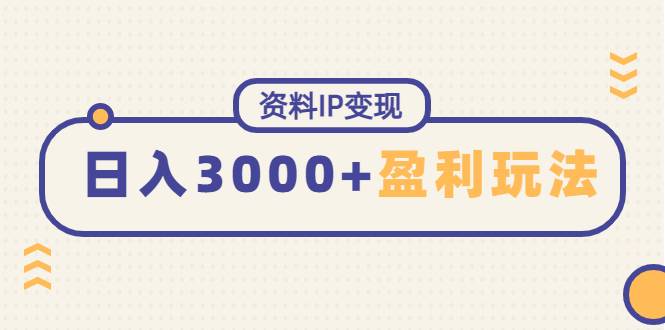 资料IP变现

日入3000+盈利玩法